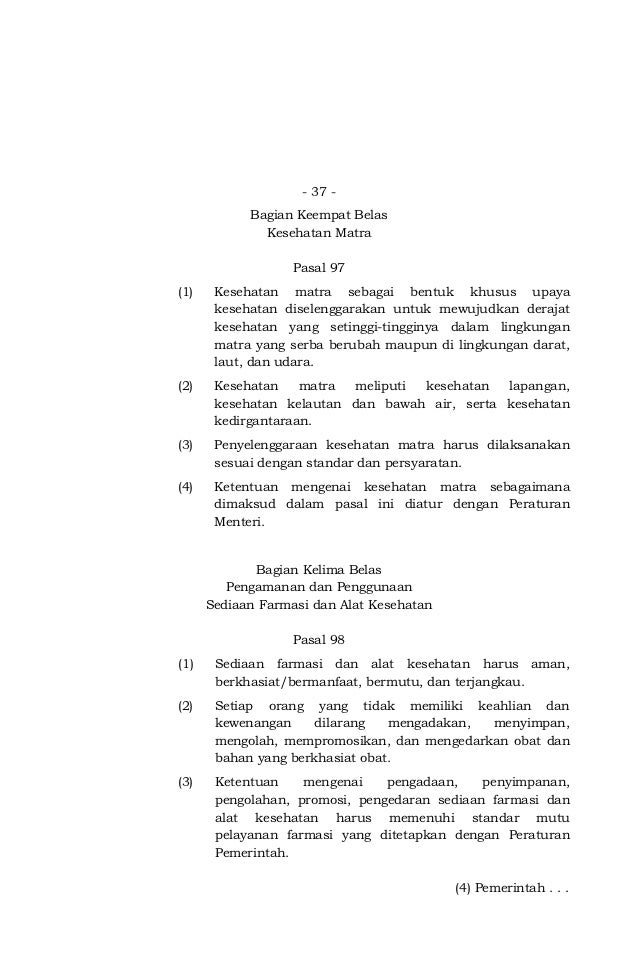 - 37 -

Bagian Keempat Belas
Kesehatan Matra

Pasal 97

(1) Kesehatan matra sebagai bentuk khusus upaya kesehatan diselenggarakan untuk mewujudkan derajat kesehatan yang setinggi-tingginya dalam lingkungan matra yang serba berubah maupun di lingkungan darat, laut, dan udara.

(2) Kesehatan matra meliputi kesehatan lapangan, kesehatan kelautan dan bawah air, serta kesehatan kedirgantaraan.

(3) Penyelenggaraan kesehatan matra harus dilaksanakan sesuai dengan standar dan persyaratan.

(4) Ketentuan mengenai kesehatan matra sebagaimana dimaksud dalam pasal ini diatur dengan Peraturan Menteri.

Bagian Kelima Belas
Pengamanan dan Penggunaan
Sediaan Farmasi dan Alat Kesehatan

Pasal 98

(1) Sediaan farmasi dan alat kesehatan harus aman, berkhasiat/bermanfaat, bermutu, dan terjangkau.

(2) Setiap orang yang tidak memiliki keahlian dan kewenangan dilarang mengadakan, menyimpan, mengolah, mempromosikan, dan mengedarkan obat dan bahan yang berkhasiat obat.

(3) Ketentuan mengenai pengadaan, penyimpanan, pengolahan, promosi, pengedaran sediaan farmasi dan alat kesehatan harus memenuhi standar mutu pelayanan farmasi yang ditetapkan dengan Peraturan Pemerintah.

(4) Pemerintah . . .